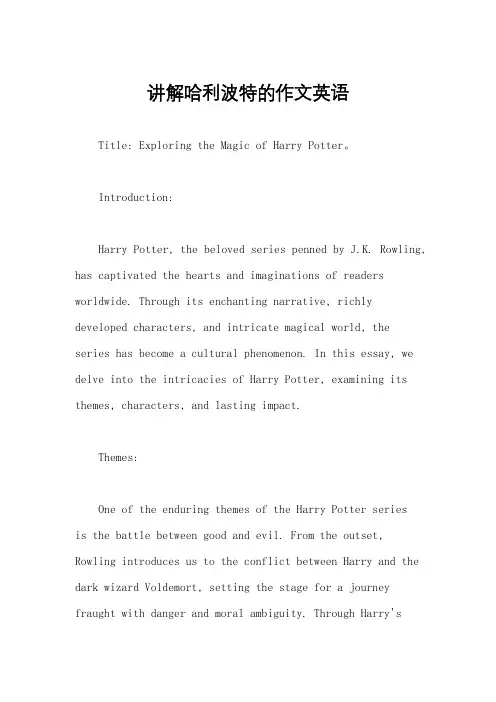 讲解哈利波特的作文英语

Title: Exploring the Magic of Harry Potter。

Introduction:

Harry Potter, the beloved series penned by J.K. Rowling, has captivated the hearts and imaginations of readers worldwide. Through its enchanting narrative, richly developed characters, and intricate magical world, the series has become a cultural phenomenon. In this essay, we delve into the intricacies of Harry Potter, examining its themes, characters, and lasting impact.

Themes:

One of the enduring themes of the Harry Potter series is the battle between good and evil. From the outset, Rowling introduces us to the conflict between Harry and the dark wizard Voldemort, setting the stage for a journey fraught with danger and moral ambiguity. Through Harry's